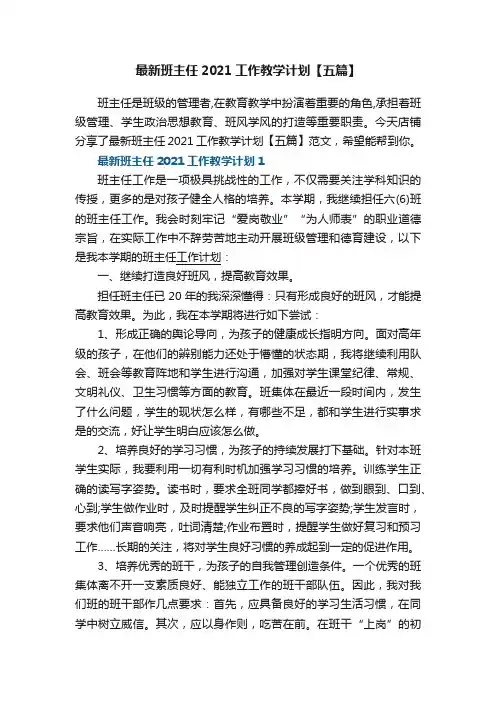 最新班主任 2021 工作教学计划【五篇】

班主任是班级的管理者,在教育教学中扮演着重要的角色,承担着班级管理、学生政治思想教育、班风学风的打造等重要职责。今天店铺分享了最新班主任 2021 工作教学计划【五篇】范文，希望能帮到你。

最新班主任 2021 工作教学计划 1

班主任工作是一项极具挑战性的工作，不仅需要关注学科知识的传授，更多的是对孩子健全人格的培养。本学期，我继续担任六(6)班的班主任工作。我会时刻牢记“爱岗敬业”“为人师表”的职业道德宗旨，在实际工作中不辞劳苦地主动开展班级管理和德育建设，以下是我本学期的班主任工作计划：

一、继续打造良好班风，提高教育效果。

担任班主任已 20 年的我深深懂得：只有形成良好的班风，才能提高教育效果。为此，我在本学期将进行如下尝试：

1、形成正确的舆论导向，为孩子的健康成长指明方向。面对高年级的孩子，在他们的辨别能力还处于懵懂的状态期，我将继续利用队会、班会等教育阵地和学生进行沟通，加强对学生课堂纪律、常规、文明礼仪、卫生习惯等方面的教育。班集体在最近一段时间内，发生了什么问题，学生的现状怎么样，有哪些不足，都和学生进行实事求是的交流，好让学生明白应该怎么做。

2、培养良好的学习习惯，为孩子的持续发展打下基础。针对本班学生实际，我要利用一切有利时机加强学习习惯的培养。训练学生正确的读写字姿势。读书时，要求全班同学都捧好书，做到眼到、口到、心到;学生做作业时，及时提醒学生纠正不良的写字姿势;学生发言时，要求他们声音响亮，吐词清楚;作业布置时，提醒学生做好复习和预习工作……长期的关注，将对学生良好习惯的养成起到一定的促进作用。

3、培养优秀的班干，为孩子的自我管理创造条件。一个优秀的班集体离不开一支素质良好、能独立工作的班干部队伍。因此，我对我们班的班干部作几点要求：首先，应具备良好的学习生活习惯，在同学中树立威信。其次，应以身作则，吃苦在前。在班干“上岗”的初